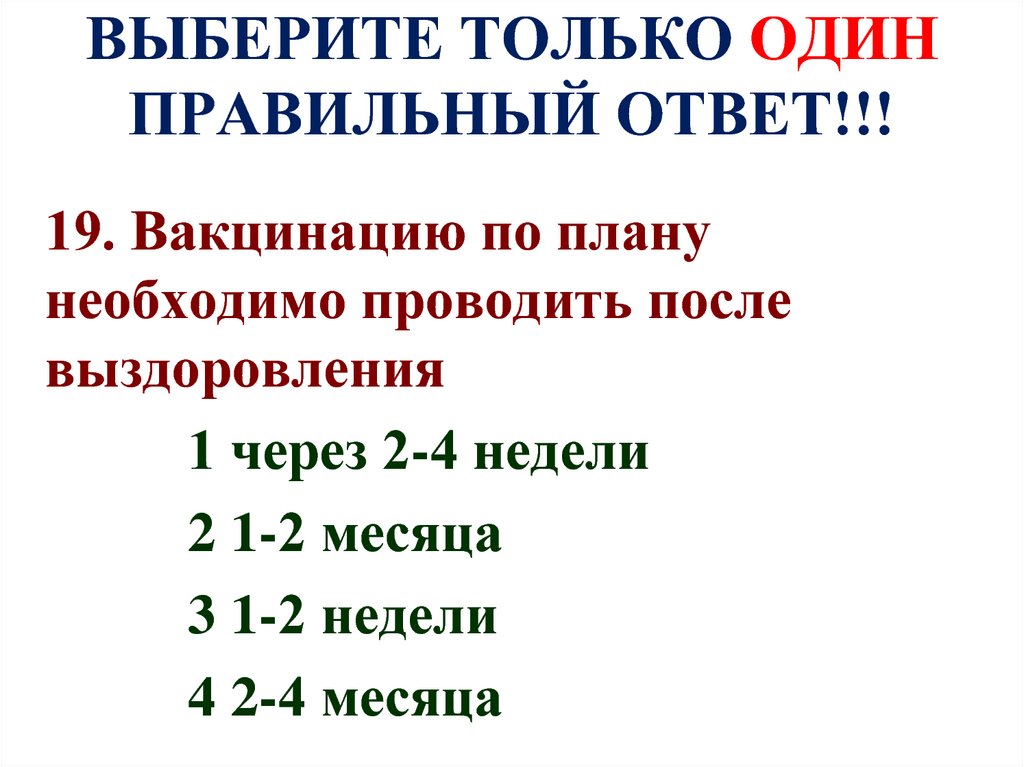 ВЫБЕРИТЕ ТОЛЬКО ОДИН ПРАВИЛЬНЫЙ ОТВЕТ!!!

19. Вакцинацию по плану необходимо проводить после выздоровления

1 через 2-4 недели

2 1-2 месяца

3 1-2 недели

4 2-4 месяца